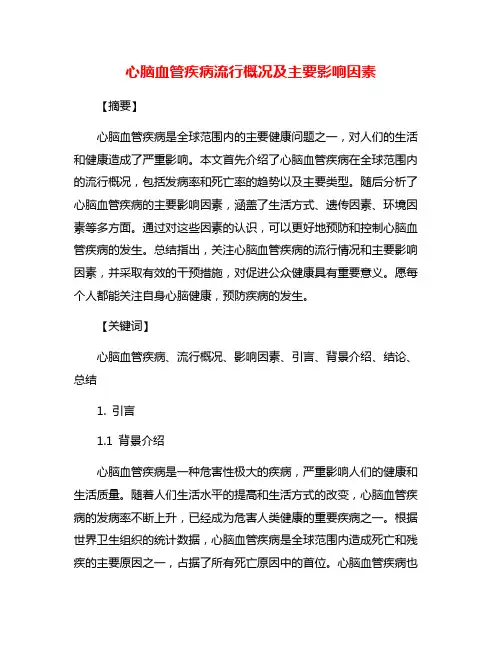 心脑血管疾病流行概况及主要影响因素

【摘要】

心脑血管疾病是全球范围内的主要健康问题之一，对人们的生活和健康造成了严重影响。本文首先介绍了心脑血管疾病在全球范围内的流行概况，包括发病率和死亡率的趋势以及主要类型。随后分析了心脑血管疾病的主要影响因素，涵盖了生活方式、遗传因素、环境因素等多方面。通过对这些因素的认识，可以更好地预防和控制心脑血管疾病的发生。总结指出，关注心脑血管疾病的流行情况和主要影响因素，并采取有效的干预措施，对促进公众健康具有重要意义。愿每个人都能关注自身心脑健康，预防疾病的发生。

【关键词】

心脑血管疾病、流行概况、影响因素、引言、背景介绍、结论、总结

1. 引言

1.1 背景介绍

心脑血管疾病是一种危害性极大的疾病，严重影响人们的健康和生活质量。随着人们生活水平的提高和生活方式的改变，心脑血管疾病的发病率不断上升，已经成为危害人类健康的重要疾病之一。根据世界卫生组织的统计数据，心脑血管疾病是全球范围内造成死亡和残疾的主要原因之一，占据了所有死亡原因中的首位。心脑血管疾病也